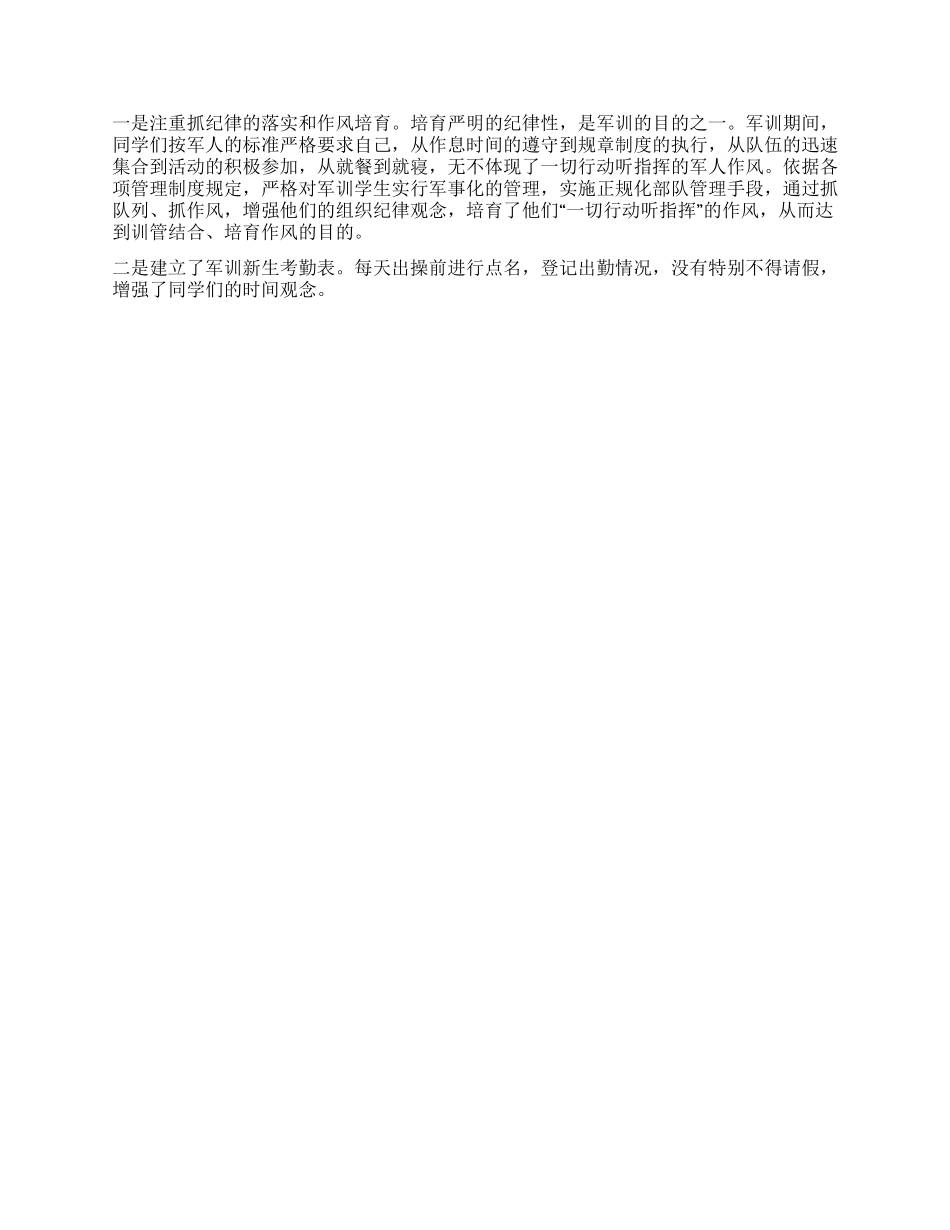 一是注重抓纪律的落实和作风培育。培育严明的纪律性，是军训的目的之一。军训期间，同学们按军人的标准严格要求自己，从作息时间的遵守到规章制度的执行，从队伍的迅速集合到活动的积极参加，从就餐到就寝，无不体现了一切行动听指挥的军人作风。依据各项管理制度规定，严格对军训学生实行军事化的管理，实施正规化部队管理手段，通过抓队列、抓作风，增强他们的组织纪律观念，培育了他们“一切行动听指挥”的作风，从而达到训管结合、培育作风的目的。

二是建立了军训新生考勤表。每天出操前进行点名，登记出勤情况，没有特别不得请假，增强了同学们的时间观念。